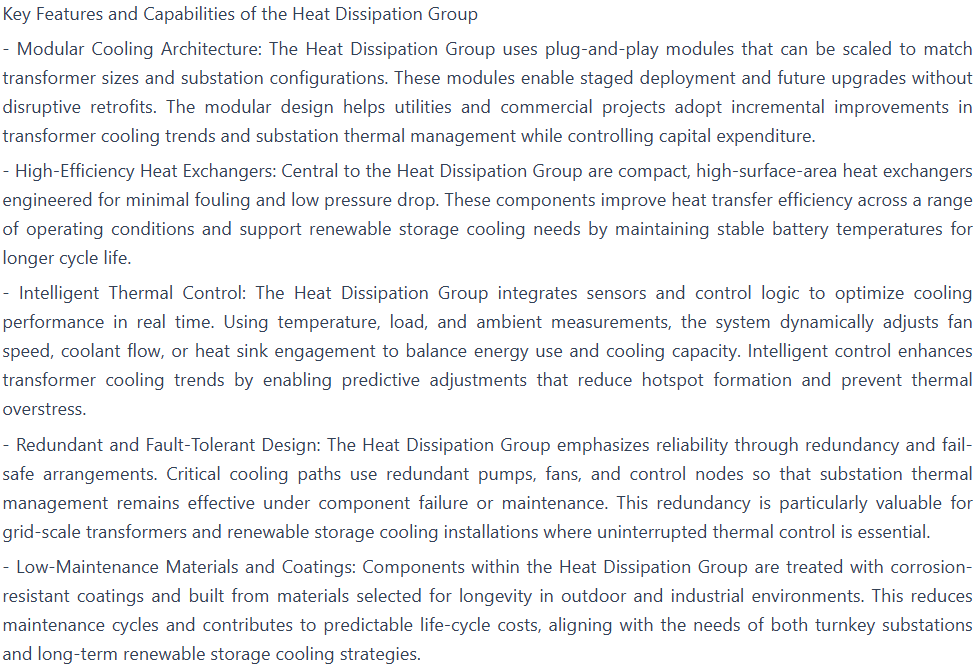 Key Features and Capabilities of the Heat Dissipation Group

- Modular Cooling Architecture: The Heat Dissipation Group uses plug-and-play modules that can be scaled to match transformer sizes and substation configurations. These modules enable staged deployment and future upgrades without disruptive retrofits. The modular design helps utilities and commercial projects adopt incremental improvements in transformer cooling trends and substation thermal management while controlling capital expenditure.

- High-Efficiency Heat Exchangers: Central to the Heat Dissipation Group are compact, high-surface-area heat exchangers engineered for minimal fouling and low pressure drop. These components improve heat transfer efficiency across a range of operating conditions and support renewable storage cooling needs by maintaining stable battery temperatures for longer cycle life.

- Intelligent Thermal Control: The Heat Dissipation Group integrates sensors and control logic to optimize cooling performance in real time. Using temperature, load, and ambient measurements, the system dynamically adjusts fan speed, coolant flow, or heat sink engagement to balance energy use and cooling capacity. Intelligent control enhances transformer cooling trends by enabling predictive adjustments that reduce hotspot formation and prevent thermal overstress.

- Redundant and Fault-Tolerant Design: The Heat Dissipation Group emphasizes reliability through redundancy and fail-safe arrangements. Critical cooling paths use redundant pumps, fans, and control nodes so that substation thermal management remains effective under component failure or maintenance. This redundancy is particularly valuable for grid-scale transformers and renewable storage cooling installations where uninterrupted thermal control is essential.

- Low-Maintenance Materials and Coatings: Components within the Heat Dissipation Group are treated with corrosion-resistant coatings and built from materials selected for longevity in outdoor and industrial environments. This reduces maintenance cycles and contributes to predictable life-cycle costs, aligning with the needs of both turnkey substations and long-term renewable storage cooling strategies.